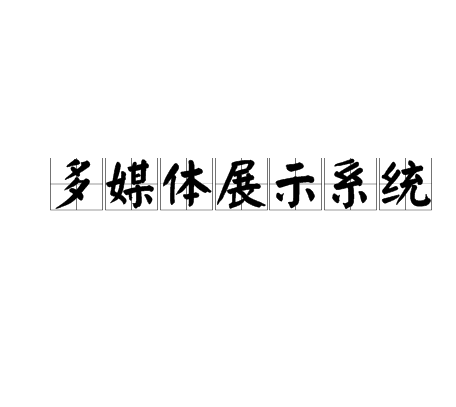 多媒体展示系统